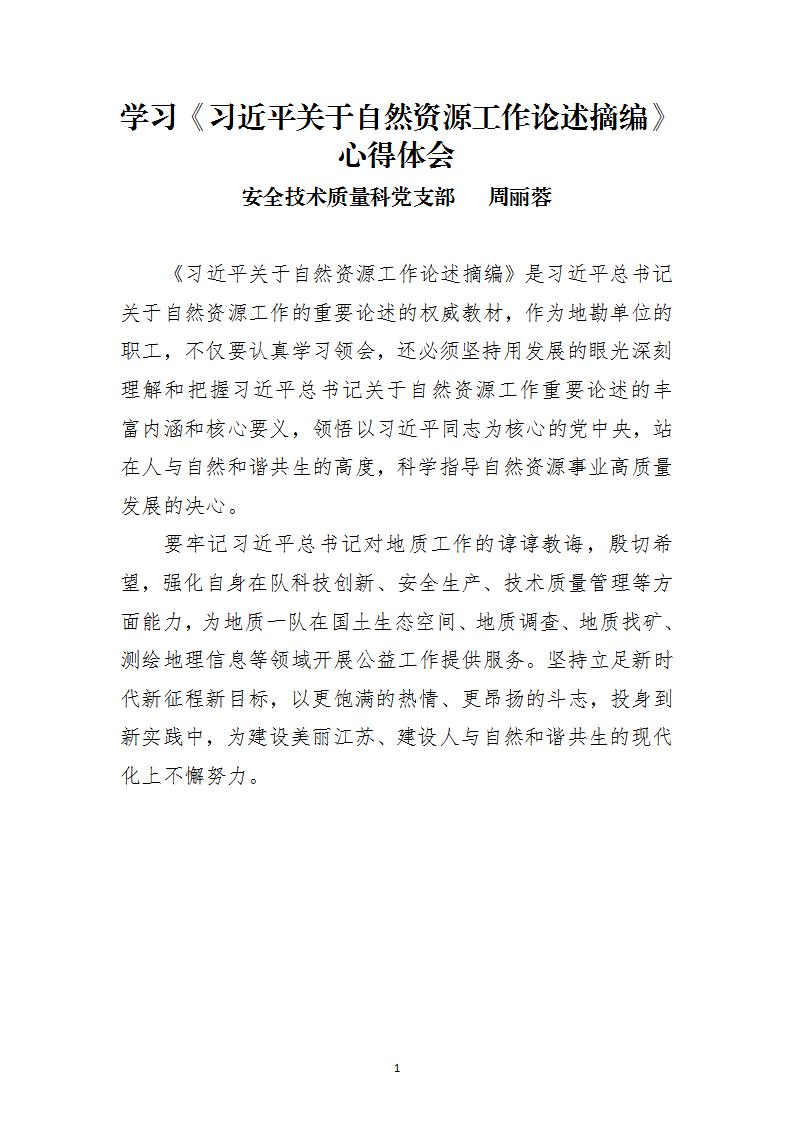 学习《习近平关于自然资源工作论述摘编》心得体会

安全技术质量科党支部　周丽蓉

《习近平关于自然资源工作论述摘编》是习近平总书记关于自然资源工作的重要论述的权威教材，作为地勘单位的职工，不仅要认真学习领会，还必须坚持用发展的眼光深刻理解和把握习近平总书记关于自然资源工作重要论述的丰富内涵和核心要义，领悟以习近平同志为核心的党中央，站在人与自然和谐共生的高度，科学指导自然资源事业高质量发展的决心。

要牢记习近平总书记对地质工作的谆谆教诲，殷切希望，强化自身在队科技创新、安全生产、技术质量管理等方面能力，为地质一队在国土生态空间、地质调查、地质找矿、测绘地理信息等领域开展公益工作提供服务。坚持立足新时代新征程新目标，以更饱满的热情、更昂扬的斗志，投身到新实践中，为建设美丽江苏、建设人与自然和谐共生的现代化上不懈努力。

1